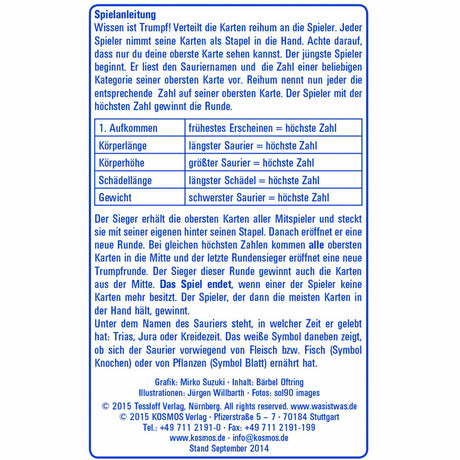 Spielanleitung
Wissen ist Trumpf! Verteilt die Karten reihum an die Spieler. Jeder Spieler nimmt seine Karten als Stapel in die Hand. Achte darauf, dass nur du deine oberste Karte sehen kannst. Der jüngste Spieler beginnt. Er liest den Sauriernamen und die Zahl einer beliebigen Kategorie seiner obersten Karte vor. Reihum nennt nun jeder die entsprechende Zahl auf seiner obersten Karte. Der Spieler mit der höchsten Zahl gewinnt die Runde.

| 1. Aufkommen | frühestes Erscheinen = höchste Zahl |
|---|---|
| Körperlänge | längster Saurier = höchste Zahl |
| Körperhöhe | größter Saurier = höchste Zahl |
| Schädellänge | längster Schädel = höchste Zahl |
| Gewicht | schwerster Saurier = höchste Zahl |

Der Sieger erhält die obersten Karten aller Mitspieler und steckt sie mit seiner eigenen hinter seinen Stapel. Danach eröffnet er eine neue Runde. Bei gleichen höchsten Zahlen kommen alle obersten Karten in die Mitte und der letzte Rundensieger eröffnet eine neue Trumpfrunde. Der Sieger dieser Runde gewinnt auch die Karten aus der Mitte. Das Spiel endet, wenn einer der Spieler keine Karten mehr besitzt. Der Spieler, der dann die meisten Karten in der Hand hält, gewinnt.
Unter dem Namen des Sauriers steht, in welcher Zeit er gelebt hat: Trias, Jura oder Kreidezeit. Das weiße Symbol daneben zeigt, ob sich der Saurier vorwiegend von Fleisch bzw. Fisch (Symbol Knochen) oder von Pflanzen (Symbol Blatt) ernährt hat.

Grafik: Mirko Suzuki · Inhalt: Bärbel Oftring
Illustrationen: Jürgen Willbarth · Fotos: sol90 images
© 2015 Tessloff Verlag, Nürnberg. All rights reserved. www.wasistwas.de
© 2015 KOSMOS Verlag · Pfizerstraße 5 – 7 · 70184 Stuttgart
Tel.: +49 711 2191-0 · Fax: +49 711 2191-199
www.kosmos.de · info@kosmos.de
Stand September 2014